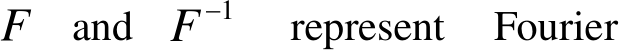 $F$ and $F^{-1}$ represent Fourier